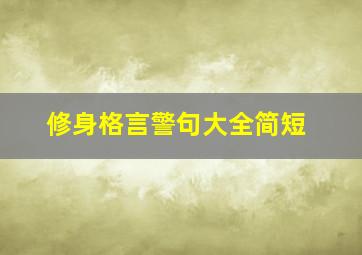 修身格言警句大全简短